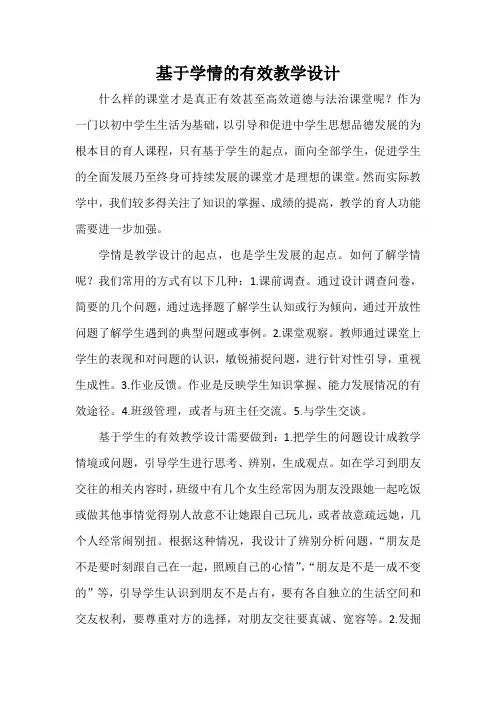 基于学情的有效教学设计

什么样的课堂才是真正有效甚至高效道德与法治课堂呢？作为一门以初中学生生活为基础，以引导和促进中学生思想品德发展的为根本目的育人课程，只有基于学生的起点，面向全部学生，促进学生的全面发展乃至终身可持续发展的课堂才是理想的课堂。然而实际教学中，我们较多得关注了知识的掌握、成绩的提高，教学的育人功能需要进一步加强。

学情是教学设计的起点，也是学生发展的起点。如何了解学情呢？我们常用的方式有以下几种：1.课前调查。通过设计调查问卷，简要的几个问题，通过选择题了解学生认知或行为倾向，通过开放性问题了解学生遇到的典型问题或事例。2.课堂观察。教师通过课堂上学生的表现和对问题的认识，敏锐捕捉问题，进行针对性引导，重视生成性。3.作业反馈。作业是反映学生知识掌握、能力发展情况的有效途径。4.班级管理，或者与班主任交流。5.与学生交谈。

基于学生的有效教学设计需要做到：1.把学生的问题设计成教学情境或问题，引导学生进行思考、辨别，生成观点。如在学习到朋友交往的相关内容时，班级中有几个女生经常因为朋友没跟她一起吃饭或做其他事情觉得别人故意不让她跟自己玩儿，或者故意疏远她，几个人经常闹别扭。根据这种情况，我设计了辨别分析问题，“朋友是不是要时刻跟自己在一起，照顾自己的心情”，“朋友是不是一成不变的”等，引导学生认识到朋友不是占有，要有各自独立的生活空间和交友权利，要尊重对方的选择，对朋友交往要真诚、宽容等。2.发掘